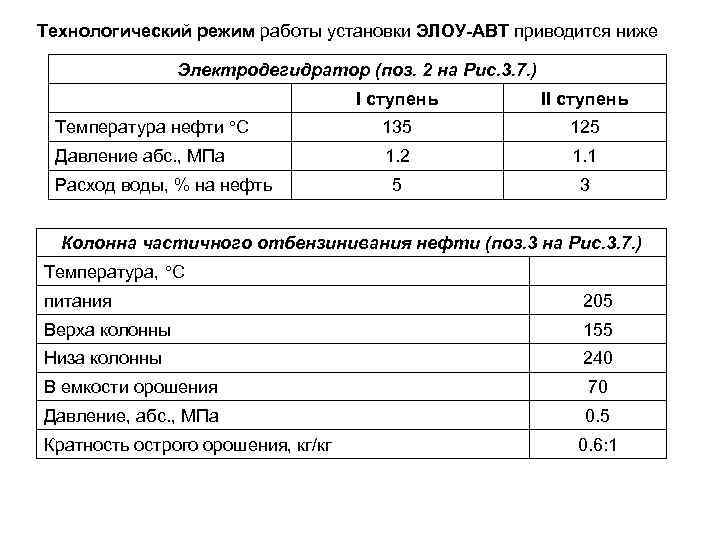 Технологический режим работы установки ЭЛОУ-АВТ приводится ниже

| Электродегидратор (поз. 2 на Рис.3.7.) | | |
|---|---|---|
| | I ступень | II ступень |
| Температура нефти °С | 135 | 125 |
| Давление абс., МПа | 1.2 | 1.1 |
| Расход воды, % на нефть | 5 | 3 |

| Колонна частичного отбензинивания нефти (поз.3 на Рис.3.7.) | |
|---|---|
| Температура, °С | |
| питания | 205 |
| Верха колонны | 155 |
| Низа колонны | 240 |
| В емкости орошения | 70 |
| Давление, абс., МПа | 0.5 |
| Кратность острого орошения, кг/кг | 0.6:1 |